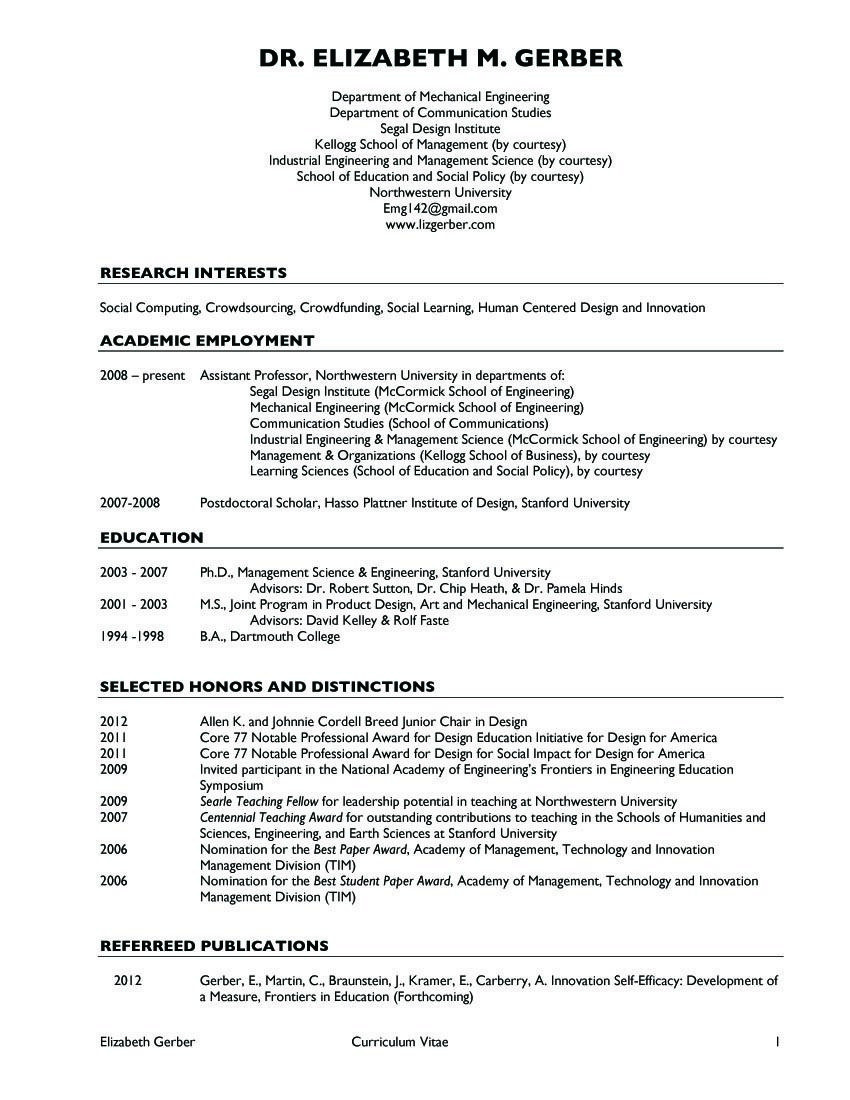 DR. ELIZABETH M. GERBER

Department of Mechanical Engineering
Department of Communication Studies
Segal Design Institute
Kellogg School of Management (by courtesy)
Industrial Engineering and Management Science (by courtesy)
School of Education and Social Policy (by courtesy)
Northwestern University
Emg142@gmail.com
www.lizgerber.com

RESEARCH INTERESTS

Social Computing, Crowdsourcing, Crowdfunding, Social Learning, Human Centered Design and Innovation

ACADEMIC EMPLOYMENT

2008 – present Assistant Professor, Northwestern University in departments of:
Segal Design Institute (McCormick School of Engineering)
Mechanical Engineering (McCormick School of Engineering)
Communication Studies (School of Communications)
Industrial Engineering & Management Science (McCormick School of Engineering) by courtesy
Management & Organizations (Kellogg School of Business), by courtesy
Learning Sciences (School of Education and Social Policy), by courtesy

2007-2008 Postdoctoral Scholar, Hasso Plattner Institute of Design, Stanford University

EDUCATION

2003 - 2007 Ph.D., Management Science & Engineering, Stanford University
Advisors: Dr. Robert Sutton, Dr. Chip Heath, & Dr. Pamela Hinds
2001 - 2003 M.S., Joint Program in Product Design, Art and Mechanical Engineering, Stanford University
Advisors: David Kelley & Rolf Faste
1994 -1998 B.A., Dartmouth College

SELECTED HONORS AND DISTINCTIONS

2012 Allen K. and Johnnie Cordell Breed Junior Chair in Design
2011 Core 77 Notable Professional Award for Design Education Initiative for Design for America
2011 Core 77 Notable Professional Award for Design for Social Impact for Design for America
2009 Invited participant in the National Academy of Engineering's Frontiers in Engineering Education Symposium
2009 Searle Teaching Fellow for leadership potential in teaching at Northwestern University
2007 Centennial Teaching Award for outstanding contributions to teaching in the Schools of Humanities and Sciences, Engineering, and Earth Sciences at Stanford University
2006 Nomination for the Best Paper Award, Academy of Management, Technology and Innovation Management Division (TIM)
2006 Nomination for the Best Student Paper Award, Academy of Management, Technology and Innovation Management Division (TIM)

REFERREED PUBLICATIONS

2012 Gerber, E., Martin, C., Braunstein, J., Kramer, E., Carberry, A. Innovation Self-Efficacy: Development of a Measure, Frontiers in Education (Forthcoming)

Elizabeth Gerber Curriculum Vitae 1